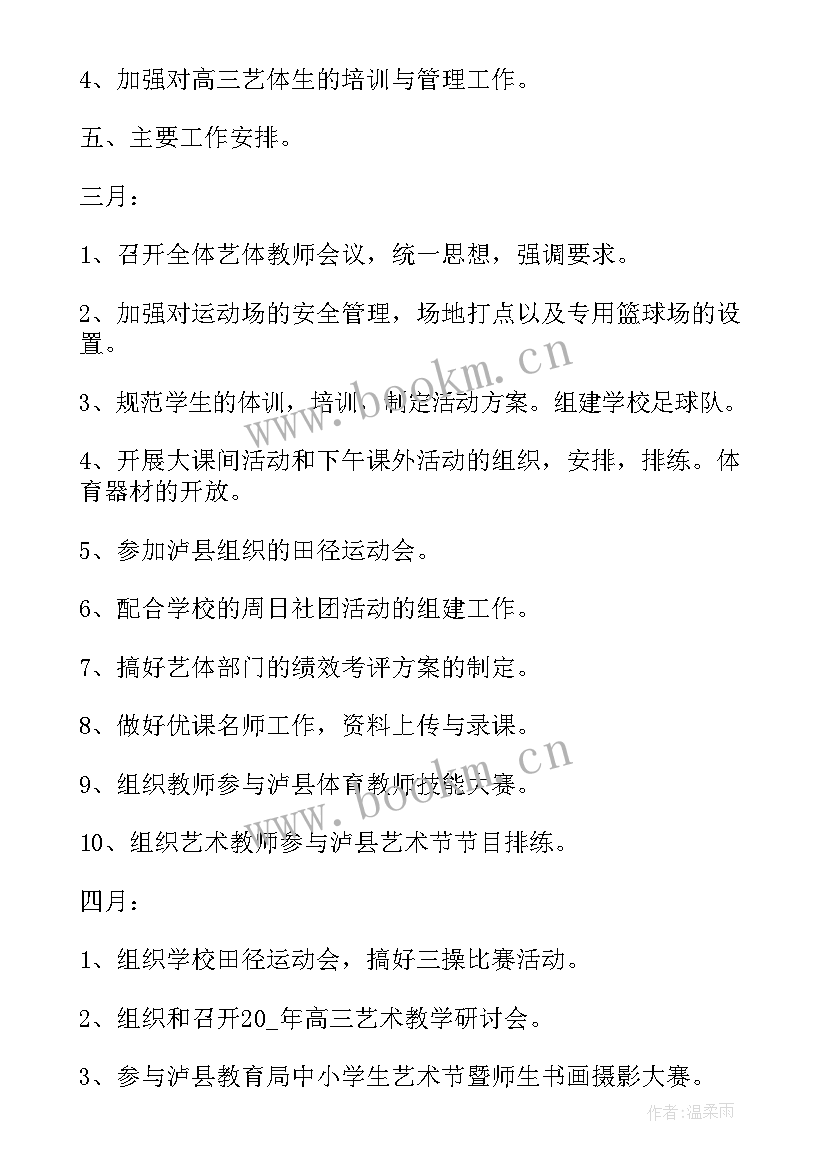 4、加强对高三艺体生的培训与管理工作。

五、主要工作安排。

三月：

1、召开全体艺体教师会议，统一思想，强调要求。

2、加强对运动场的安全管理，场地打点以及专用篮球场的设置。

3、规范学生的体训，培训，制定活动方案。组建学校足球队。

4、开展大课间活动和下午课外活动的组织，安排，排练。体育器材的开放。

5、参加泸县组织的田径运动会。

6、配合学校的周日社团活动的组建工作。

7、搞好艺体部门的绩效考评方案的制定。

8、做好优课名师工作，资料上传与录课。

9、组织教师参与泸县体育教师技能大赛。

10、组织艺术教师参与泸县艺术节节目排练。

四月：

1、组织学校田径运动会，搞好三操比赛活动。

2、组织和召开20_年高三艺术教学研讨会。

3、参与泸县教育局中小学生艺术节暨师生书画摄影大赛。

www.bookm.cn

www.bookm.cn

作者:温柔雨